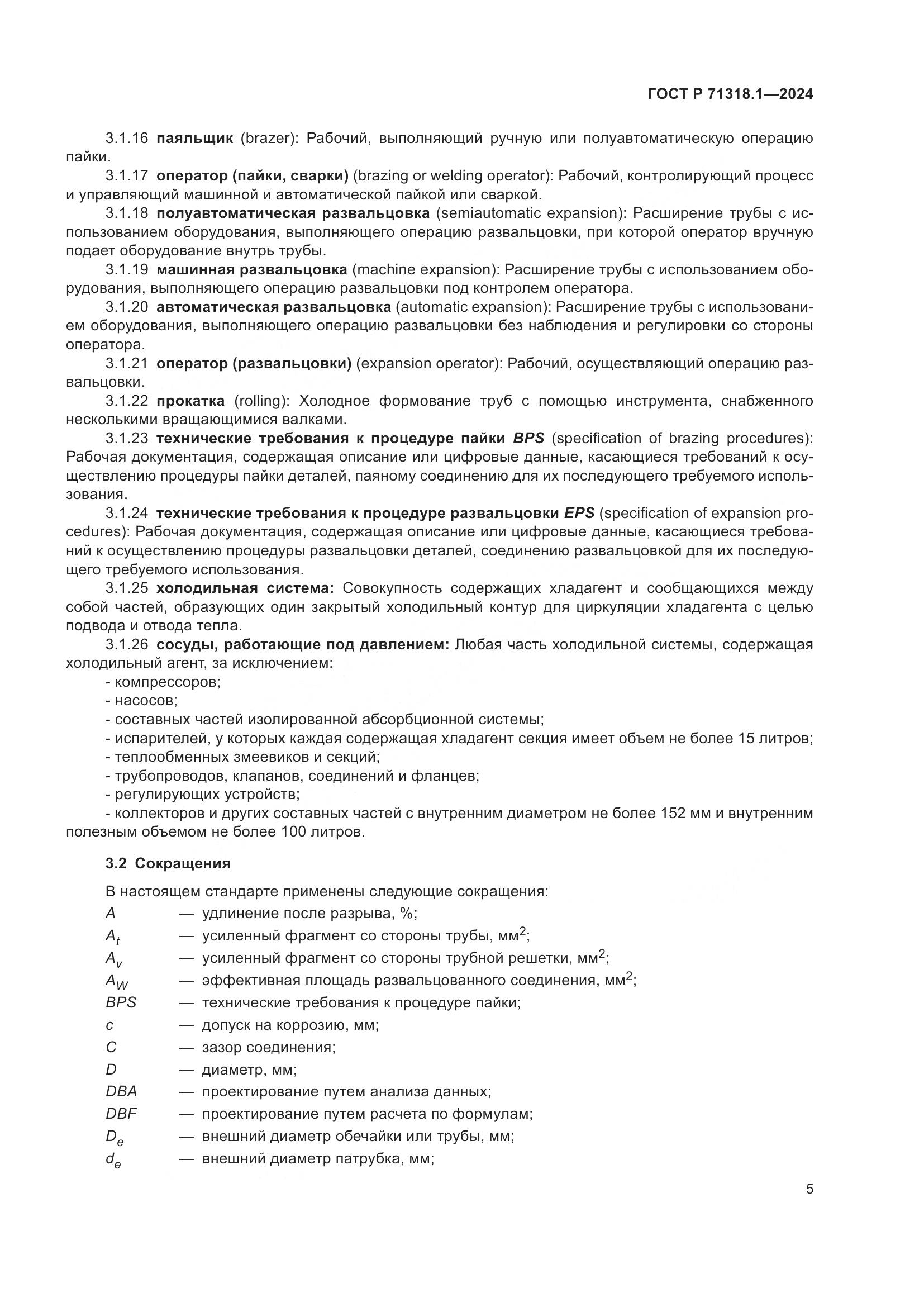 ГОСТ Р 71318.1—2024

3.1.16 паяльщик (brazer): Рабочий, выполняющий ручную или полуавтоматическую операцию пайки.

3.1.17 оператор (пайки, сварки) (brazing or welding operator): Рабочий, контролирующий процесс и управляющий машинной и автоматической пайкой или сваркой.

3.1.18 полуавтоматическая развальцовка (semiautomatic expansion): Расширение трубы с использованием оборудования, выполняющего операцию развальцовки, при которой оператор вручную подает оборудование внутрь трубы.

3.1.19 машинная развальцовка (machine expansion): Расширение трубы с использованием оборудования, выполняющего операцию развальцовки под контролем оператора.

3.1.20 автоматическая развальцовка (automatic expansion): Расширение трубы с использованием оборудования, выполняющего операцию развальцовки без наблюдения и регулировки со стороны оператора.

3.1.21 оператор (развальцовки) (expansion operator): Рабочий, осуществляющий операцию развальцовки.

3.1.22 прокатка (rolling): Холодное формование труб с помощью инструмента, снабженного несколькими вращающимися валками.

3.1.23 технические требования к процедуре пайки BPS (specification of brazing procedures): Рабочая документация, содержащая описание или цифровые данные, касающиеся требований к осуществлению процедуры пайки деталей, паяному соединению для их последующего требуемого использования.

3.1.24 технические требования к процедуре развальцовки EPS (specification of expansion procedures): Рабочая документация, содержащая описание или цифровые данные, касающиеся требований к осуществлению процедуры развальцовки деталей, соединению развальцовкой для их последующего требуемого использования.

3.1.25 холодильная система: Совокупность содержащих хладагент и сообщающихся между собой частей, образующих один закрытый холодильный контур для циркуляции хладагента с целью подвода и отвода тепла.

3.1.26 сосуды, работающие под давлением: Любая часть холодильной системы, содержащая холодильный агент, за исключением:
- компрессоров;
- насосов;
- составных частей изолированной абсорбционной системы;
- испарителей, у которых каждая содержащая хладагент секция имеет объем не более 15 литров;
- теплообменных змеевиков и секций;
- трубопроводов, клапанов, соединений и фланцев;
- регулирующих устройств;
- коллекторов и других составных частей с внутренним диаметром не более 152 мм и внутренним полезным объемом не более 100 литров.

3.2 Сокращения

В настоящем стандарте применены следующие сокращения:
$A$ — удлинение после разрыва, %;
$A_t$ — усиленный фрагмент со стороны трубы, мм$^2$;
$A_v$ — усиленный фрагмент со стороны трубной решетки, мм$^2$;
$A_W$ — эффективная площадь развальцованного соединения, мм$^2$;
$BPS$ — технические требования к процедуре пайки;
$c$ — допуск на коррозию, мм;
$C$ — зазор соединения;
$D$ — диаметр, мм;
$DBA$ — проектирование путем анализа данных;
$DBF$ — проектирование путем расчета по формулам;
$D_e$ — внешний диаметр обечайки или трубы, мм;
$d_e$ — внешний диаметр патрубка, мм;

5